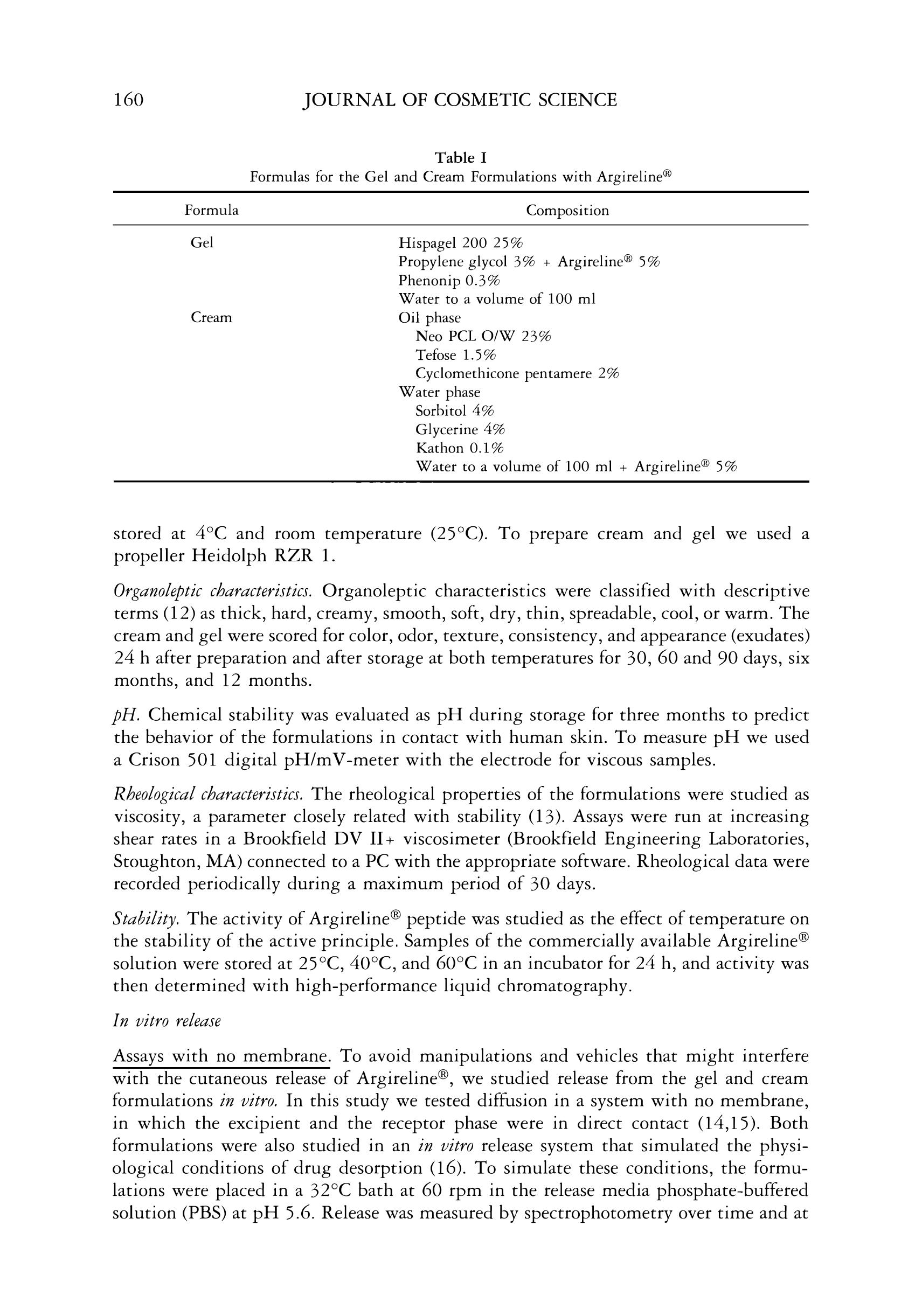 160 JOURNAL OF COSMETIC SCIENCE

Table I
Formulas for the Gel and Cream Formulations with Argireline®

| Formula | Composition |
|---|---|
| Gel | Hispagel 200 25% |
| | Propylene glycol 3% + Argireline® 5% |
| | Phenonip 0.3% |
| | Water to a volume of 100 ml |
| Cream | Oil phase |
| | Neo PCL O/W 23% |
| | Tefose 1.5% |
| | Cyclomethicone pentamere 2% |
| | Water phase |
| | Sorbitol 4% |
| | Glycerine 4% |
| | Kathon 0.1% |
| | Water to a volume of 100 ml + Argireline® 5% |

stored at 4°C and room temperature (25°C). To prepare cream and gel we used a propeller Heidolph RZR 1.

Organoleptic characteristics. Organoleptic characteristics were classified with descriptive terms (12) as thick, hard, creamy, smooth, soft, dry, thin, spreadable, cool, or warm. The cream and gel were scored for color, odor, texture, consistency, and appearance (exudates) 24 h after preparation and after storage at both temperatures for 30, 60 and 90 days, six months, and 12 months.

pH. Chemical stability was evaluated as pH during storage for three months to predict the behavior of the formulations in contact with human skin. To measure pH we used a Crison 501 digital pH/mV-meter with the electrode for viscous samples.

Rheological characteristics. The rheological properties of the formulations were studied as viscosity, a parameter closely related with stability (13). Assays were run at increasing shear rates in a Brookfield DV II+ viscosimeter (Brookfield Engineering Laboratories, Stoughton, MA) connected to a PC with the appropriate software. Rheological data were recorded periodically during a maximum period of 30 days.

Stability. The activity of Argireline® peptide was studied as the effect of temperature on the stability of the active principle. Samples of the commercially available Argireline® solution were stored at 25°C, 40°C, and 60°C in an incubator for 24 h, and activity was then determined with high-performance liquid chromatography.

In vitro release

Assays with no membrane. To avoid manipulations and vehicles that might interfere with the cutaneous release of Argireline®, we studied release from the gel and cream formulations in vitro. In this study we tested diffusion in a system with no membrane, in which the excipient and the receptor phase were in direct contact (14,15). Both formulations were also studied in an in vitro release system that simulated the physiological conditions of drug desorption (16). To simulate these conditions, the formulations were placed in a 32°C bath at 60 rpm in the release media phosphate-buffered solution (PBS) at pH 5.6. Release was measured by spectrophotometry over time and at